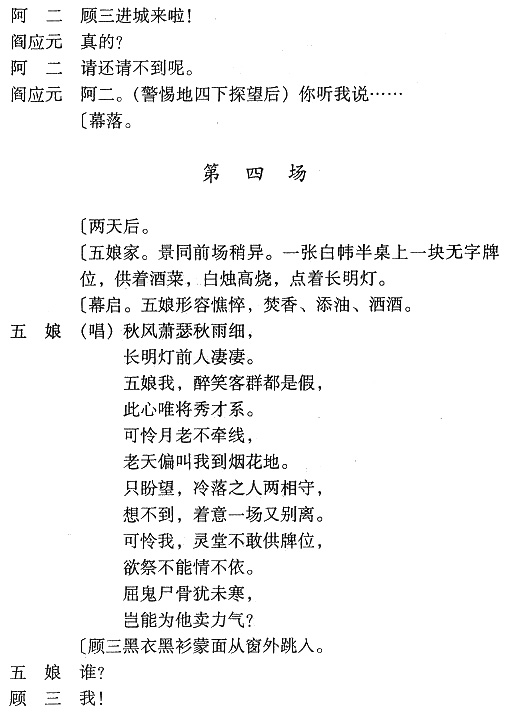 阿　二　顾三进城来啦！
阎应元　真的？
阿　二　请还请不到呢。
阎应元　阿二。（警惕地四下探望后）你听我说……
〔幕落。

第　四　场

〔两天后。
〔五娘家。景同前场稍异。一张白帏半桌上一块无字牌位，供着酒菜，白烛高烧，点着长明灯。
〔幕启。五娘形容憔悴，焚香、添油、洒酒。
五　娘　（唱）秋风萧瑟秋雨细，
长明灯前人凄凄。
五娘我，醉笑客群都是假，
此心唯将秀才系。
可怜月老不牵线，
老天偏叫我到烟花地。
只盼望，冷落之人两相守，
想不到，着意一场又别离。
可怜我，灵堂不敢供牌位，
欲祭不能情不依。
屈鬼尸骨犹未寒，
岂能为他卖力气？
〔顾三黑衣黑衫蒙面从窗外跳入。
五　娘　谁？
顾　三　我！